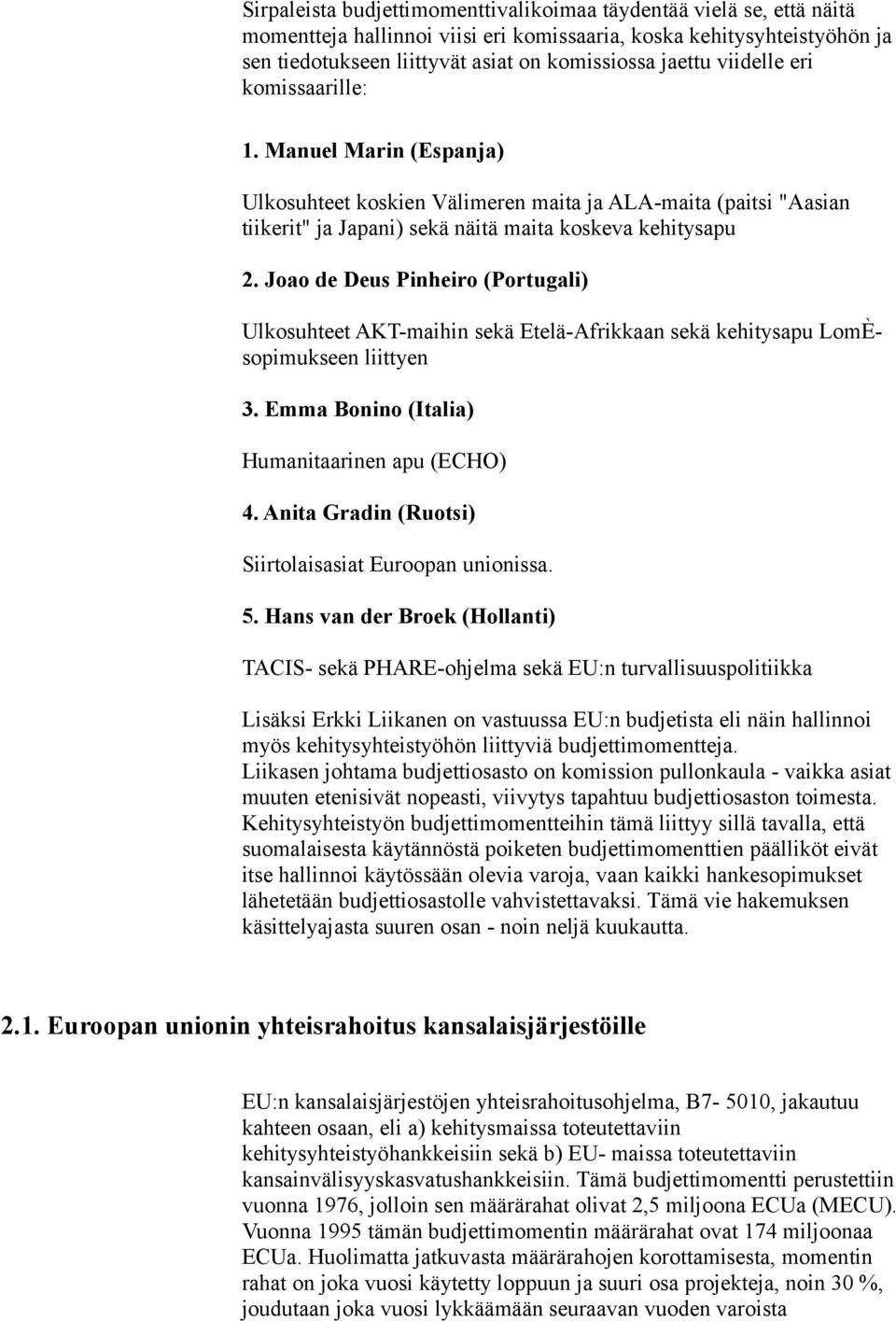 Sirpaleista budjettimomenttivalikoimaa täydentää vielä se, että näitä momentteja hallinnoi viisi eri komissaaria, koska kehitysyhteistyöhön ja sen tiedotukseen liittyvät asiat on komissiossa jaettu viidelle eri komissaarille:

1. Manuel Marin (Espanja)

Ulkosuhteet koskien Välimeren maita ja ALA-maita (paitsi "Aasian tiikerit" ja Japani) sekä näitä maita koskeva kehitysapu

2. Joao de Deus Pinheiro (Portugali)

Ulkosuhteet AKT-maihin sekä Etelä-Afrikkaan sekä kehitysapu LomÈ-sopimukseen liittyen

3. Emma Bonino (Italia)

Humanitaarinen apu (ECHO)

4. Anita Gradin (Ruotsi)

Siirtolaisasiat Euroopan unionissa.

5. Hans van der Broek (Hollanti)

TACIS- sekä PHARE-ohjelma sekä EU:n turvallisuuspolitiikka

Lisäksi Erkki Liikanen on vastuussa EU:n budjetista eli näin hallinnoi myös kehitysyhteistyöhön liittyviä budjettimomentteja.
Liikasen johtama budjettiosasto on komission pullonkaula - vaikka asiat muuten etenisivät nopeasti, viivytys tapahtuu budjettiosaston toimesta. Kehitysyhteistyön budjettimomentteihin tämä liittyy sillä tavalla, että suomalaisesta käytännöstä poiketen budjettimomenttien päälliköt eivät itse hallinnoi käytössään olevia varoja, vaan kaikki hankesopimukset lähetetään budjettiosastolle vahvistettavaksi. Tämä vie hakemuksen käsittelyajasta suuren osan - noin neljä kuukautta.

2.1. Euroopan unionin yhteisrahoitus kansalaisjärjestöille

EU:n kansalaisjärjestöjen yhteisrahoitusohjelma, B7- 5010, jakautuu kahteen osaan, eli a) kehitysmaissa toteutettaviin kehitysyhteistyöhankkeisiin sekä b) EU- maissa toteutettaviin kansainvälisyyskasvatushankkeisiin. Tämä budjettimomentti perustettiin vuonna 1976, jolloin sen määrärahat olivat 2,5 miljoona ECUa (MECU). Vuonna 1995 tämän budjettimomentin määrärahat ovat 174 miljoonaa ECUa. Huolimatta jatkuvasta määrärahojen korottamisesta, momentin rahat on joka vuosi käytetty loppuun ja suuri osa projekteja, noin 30 %, joudutaan joka vuosi lykkäämään seuraavan vuoden varoista